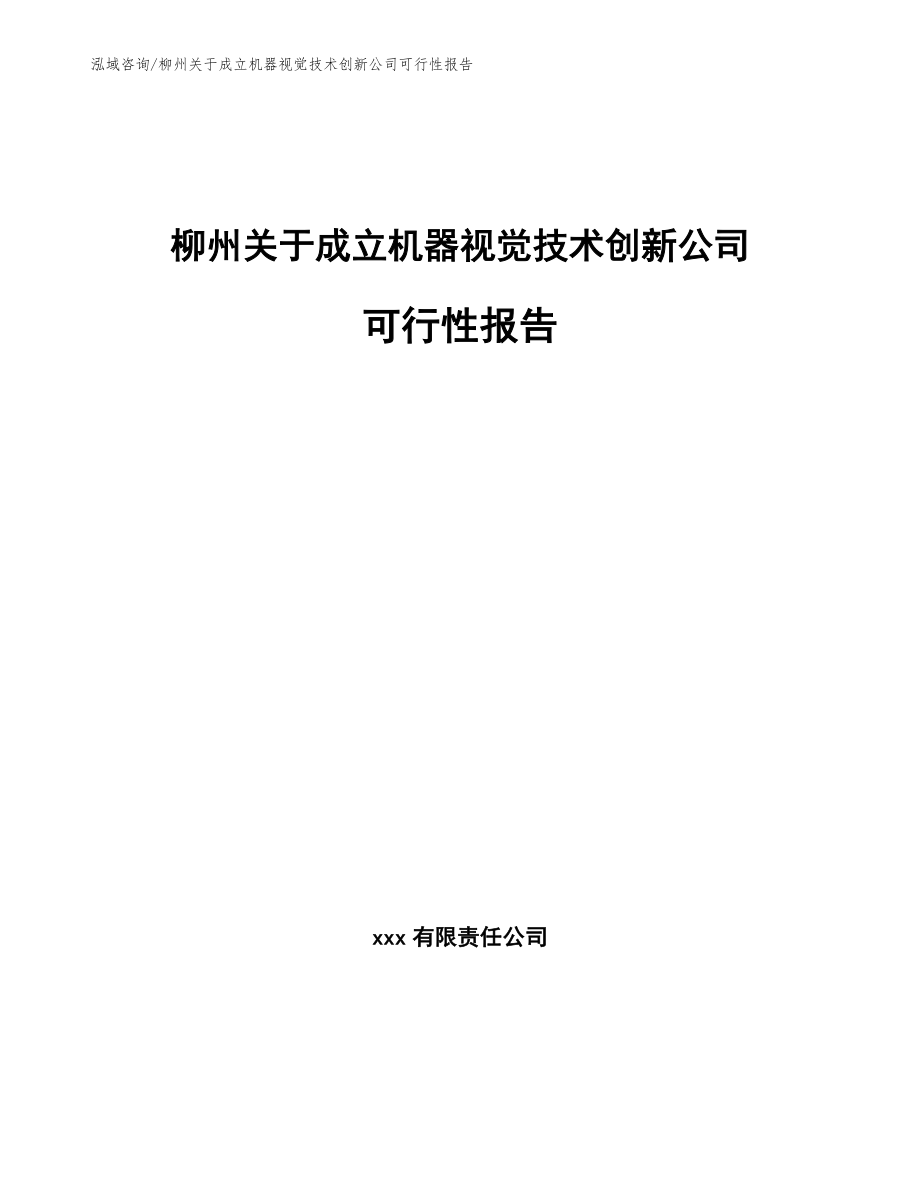 泓域咨询/柳州关于成立机器视觉技术创新公司可行性报告

柳州关于成立机器视觉技术创新公司

可行性报告

xxx 有限责任公司